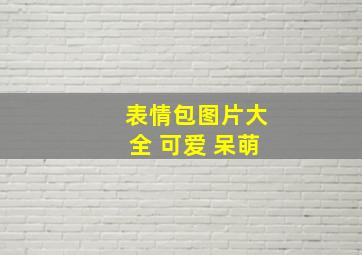 表情包图片大全 可爱 呆萌